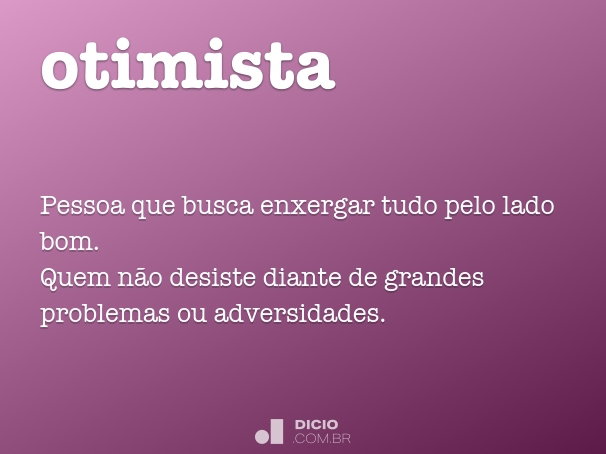 otimista

Pessoa que busca enxergar tudo pelo lado bom.
Quem não desiste diante de grandes problemas ou adversidades.

DICIO
.COM.BR